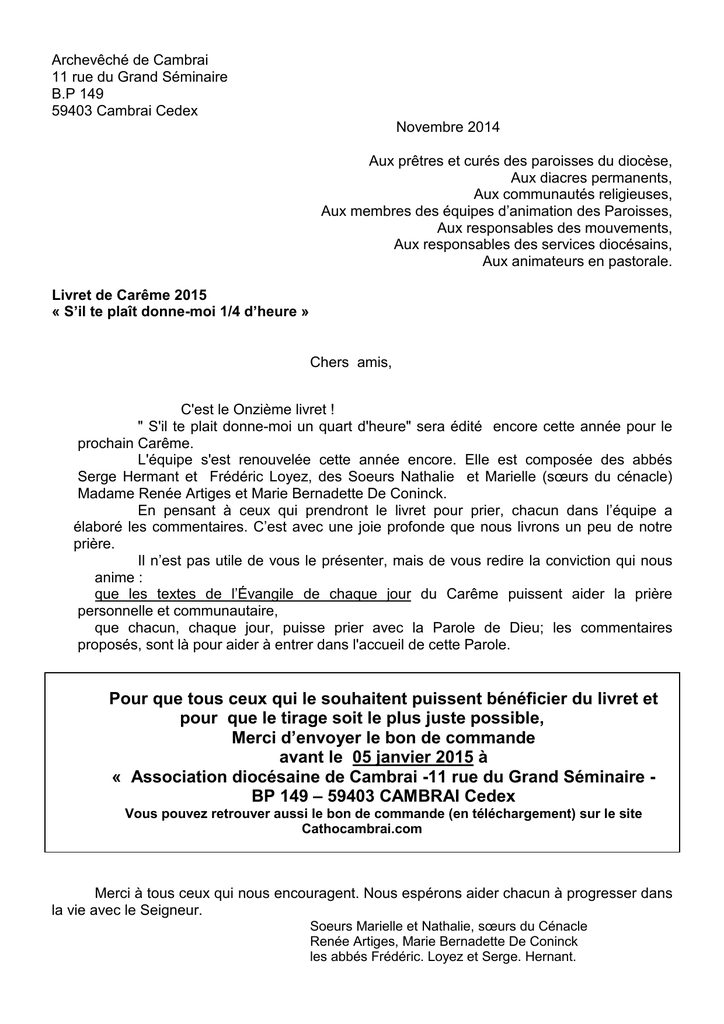 Archevêché de Cambrai
11 rue du Grand Séminaire
B.P 149
59403 Cambrai Cedex

Novembre 2014

Aux prêtres et curés des paroisses du diocèse,
Aux diacres permanents,
Aux communautés religieuses,
Aux membres des équipes d'animation des Paroisses,
Aux responsables des mouvements,
Aux responsables des services diocésains,
Aux animateurs en pastorale.

Livret de Carême 2015
« S'il te plaît donne-moi 1/4 d'heure »

Chers amis,

C'est le Onzième livret !

" S'il te plait donne-moi un quart d'heure" sera édité encore cette année pour le prochain Carême.

L'équipe s'est renouvelée cette année encore. Elle est composée des abbés Serge Hermant et Frédéric Loyez, des Soeurs Nathalie et Marielle (sœurs du cénacle) Madame Renée Artiges et Marie Bernadette De Coninck.

En pensant à ceux qui prendront le livret pour prier, chacun dans l'équipe a élaboré les commentaires. C'est avec une joie profonde que nous livrons un peu de notre prière.

Il n'est pas utile de vous le présenter, mais de vous redire la conviction qui nous anime :

que les textes de l'Évangile de chaque jour du Carême puissent aider la prière personnelle et communautaire,

que chacun, chaque jour, puisse prier avec la Parole de Dieu; les commentaires proposés, sont là pour aider à entrer dans l'accueil de cette Parole.

Pour que tous ceux qui le souhaitent puissent bénéficier du livret et pour que le tirage soit le plus juste possible,
Merci d'envoyer le bon de commande
avant le 05 janvier 2015 à
« Association diocésaine de Cambrai -11 rue du Grand Séminaire - BP 149 – 59403 CAMBRAI Cedex
Vous pouvez retrouver aussi le bon de commande (en téléchargement) sur le site Cathocambrai.com

Merci à tous ceux qui nous encouragent. Nous espérons aider chacun à progresser dans la vie avec le Seigneur.

Soeurs Marielle et Nathalie, sœurs du Cénacle
Renée Artiges, Marie Bernadette De Coninck
les abbés Frédéric. Loyez et Serge. Hernant.